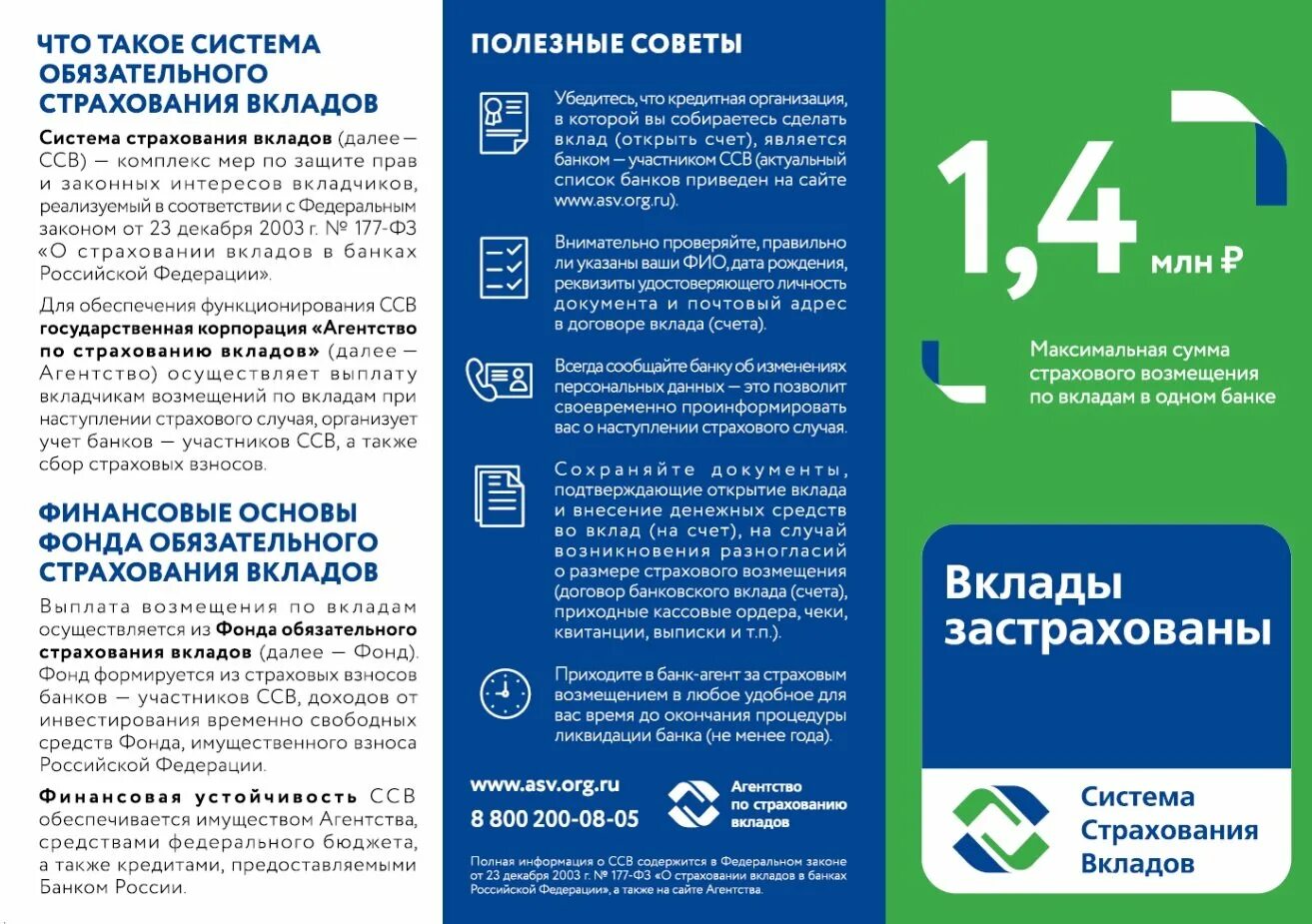 ЧТО ТАКОЕ СИСТЕМА ОБЯЗАТЕЛЬНОГО СТРАХОВАНИЯ ВКЛАДОВ

Система страхования вкладов (далее — ССВ) — комплекс мер по защите прав и законных интересов вкладчиков, реализуемый в соответствии с Федеральным законом от 23 декабря 2003 г. № 177-ФЗ «О страховании вкладов в банках Российской Федерации».

Для обеспечения функционирования ССВ государственная корпорация «Агентство по страхованию вкладов» (далее — Агентство) осуществляет выплату вкладчикам возмещений по вкладам при наступлении страхового случая, организует учет банков — участников ССВ, а также сбор страховых взносов.

ФИНАНСОВЫЕ ОСНОВЫ ФОНДА ОБЯЗАТЕЛЬНОГО СТРАХОВАНИЯ ВКЛАДОВ

Выплата возмещения по вкладам осуществляется из Фонда обязательного страхования вкладов (далее — Фонд). Фонд формируется из страховых взносов банков — участников ССВ, доходов от инвестирования временно свободных средств Фонда, имущественного взноса Российской Федерации.

Финансовая устойчивость ССВ обеспечивается имуществом Агентства, средствами федерального бюджета, а также кредитами, предоставляемыми Банком России.

ПОЛЕЗНЫЕ СОВЕТЫ

Убедитесь, что кредитная организация, в которой вы собираетесь сделать вклад (открыть счет), является банком — участником ССВ (актуальный список банков приведен на сайте www.asv.org.ru).

Внимательно проверяйте, правильно ли указаны ваши ФИО, дата рождения, реквизиты удостоверяющего личность документа и почтовый адрес в договоре вклада (счета).

Всегда сообщайте банку об изменениях персональных данных — это позволит своевременно проинформировать вас о наступлении страхового случая.

Сохраняйте документы, подтверждающие открытие вклада и внесение денежных средств во вклад (на счет), на случай возникновения разногласий о размере страхового возмещения (договор банковского вклада (счета), приходные кассовые ордера, чеки, квитанции, выписки и т.п.).

Приходите в банк-агент за страховым возмещением в любое удобное для вас время до окончания процедуры ликвидации банка (не менее года).

www.asv.org.ru
8 800 200-08-05

Агентство по страхованию вкладов

Полная информация о ССВ содержится в Федеральном законе от 23 декабря 2003 г. № 177-ФЗ «О страховании вкладов в банках Российской Федерации», а также на сайте Агентства.

1,4 млн ₽

Максимальная сумма страхового возмещения по вкладам в одном банке

Вклады застрахованы

Система Страхования Вкладов